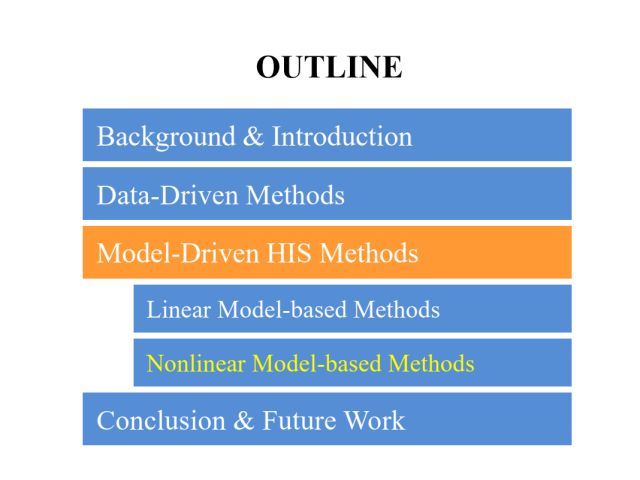 OUTLINE

Background & Introduction

Data-Driven Methods

Model-Driven HIS Methods

Linear Model-based Methods

Nonlinear Model-based Methods

Conclusion & Future Work